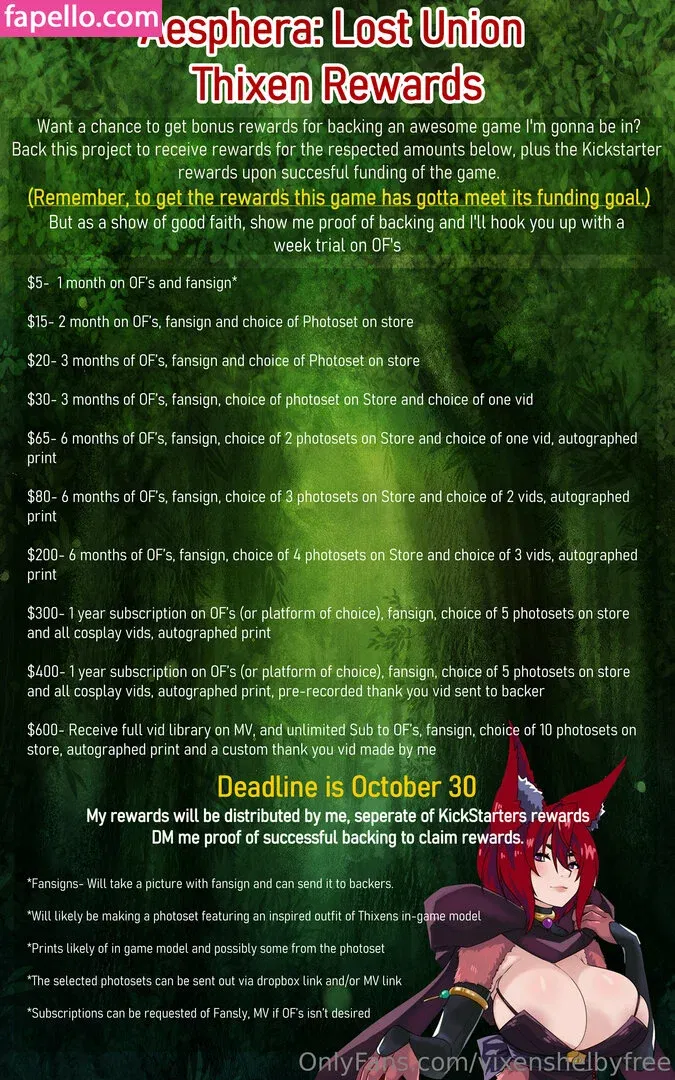 fapello.com

Aesphera: Lost Union
Thixen Rewards

Want a chance to get bonus rewards for backing an awesome game I'm gonna be in? Back this project to receive rewards for the respected amounts below, plus the Kickstarter rewards upon succesful funding of the game.

(Remember, to get the rewards this game has gotta meet its funding goal.)

But as a show of good faith, show me proof of backing and I'll hook you up with a week trial on OF's

$5- 1 month on OF's and fansign*

$15- 2 month on OF's, fansign and choice of Photoset on store

$20- 3 months of OF's, fansign and choice of Photoset on store

$30- 3 months of OF's, fansign, choice of photoset on Store and choice of one vid

$65- 6 months of OF's, fansign, choice of 2 photosets on Store and choice of one vid, autographed print

$80- 6 months of OF's, fansign, choice of 3 photosets on Store and choice of 2 vids, autographed print

$200- 6 months of OF's, fansign, choice of 4 photosets on Store and choice of 3 vids, autographed print

$300- 1 year subscription on OF's (or platform of choice), fansign, choice of 5 photosets on store and all cosplay vids, autographed print

$400- 1 year subscription on OF's (or platform of choice), fansign, choice of 5 photosets on store and all cosplay vids, autographed print, pre-recorded thank you vid sent to backer

$600- Receive full vid library on MV, and unlimited Sub to OF's, fansign, choice of 10 photosets on store, autographed print and a custom thank you vid made by me

Deadline is October 30

My rewards will be distributed by me, seperate of KickStarters rewards
DM me proof of successful backing to claim rewards.

*Fansigns- Will take a picture with fansign and can send it to backers.

*Will likely be making a photoset featuring an inspired outfit of Thixens in-game model

*Prints likely of in game model and possibly some from the photoset

*The selected photosets can be sent out via dropbox link and/or MV link

*Subscriptions can be requested of Fansly, MV if OF's isn't desired

OnlyFans.com/vixenshelbyfree